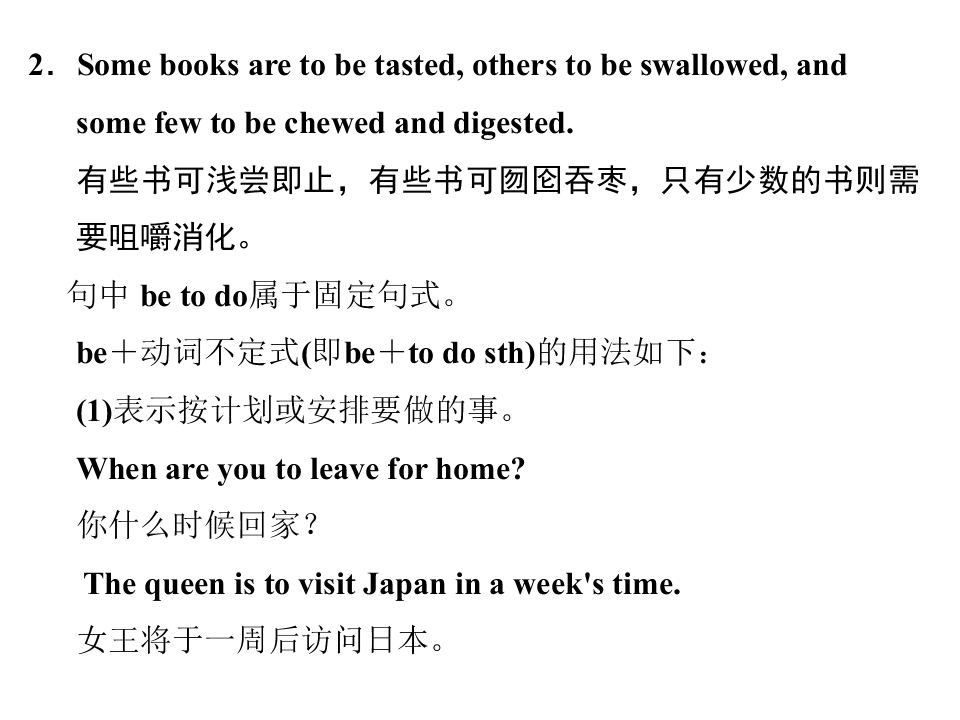 2. Some books are to be tasted, others to be swallowed, and some few to be chewed and digested.

有些书可浅尝即止，有些书可囫囵吞枣，只有少数的书则需要咀嚼消化。

句中be to do属于固定句式。

be＋动词不定式(即be＋to do sth)的用法如下：

(1)表示按计划或安排要做的事。

When are you to leave for home?

你什么时候回家？

The queen is to visit Japan in a week's time.

女王将于一周后访问日本。